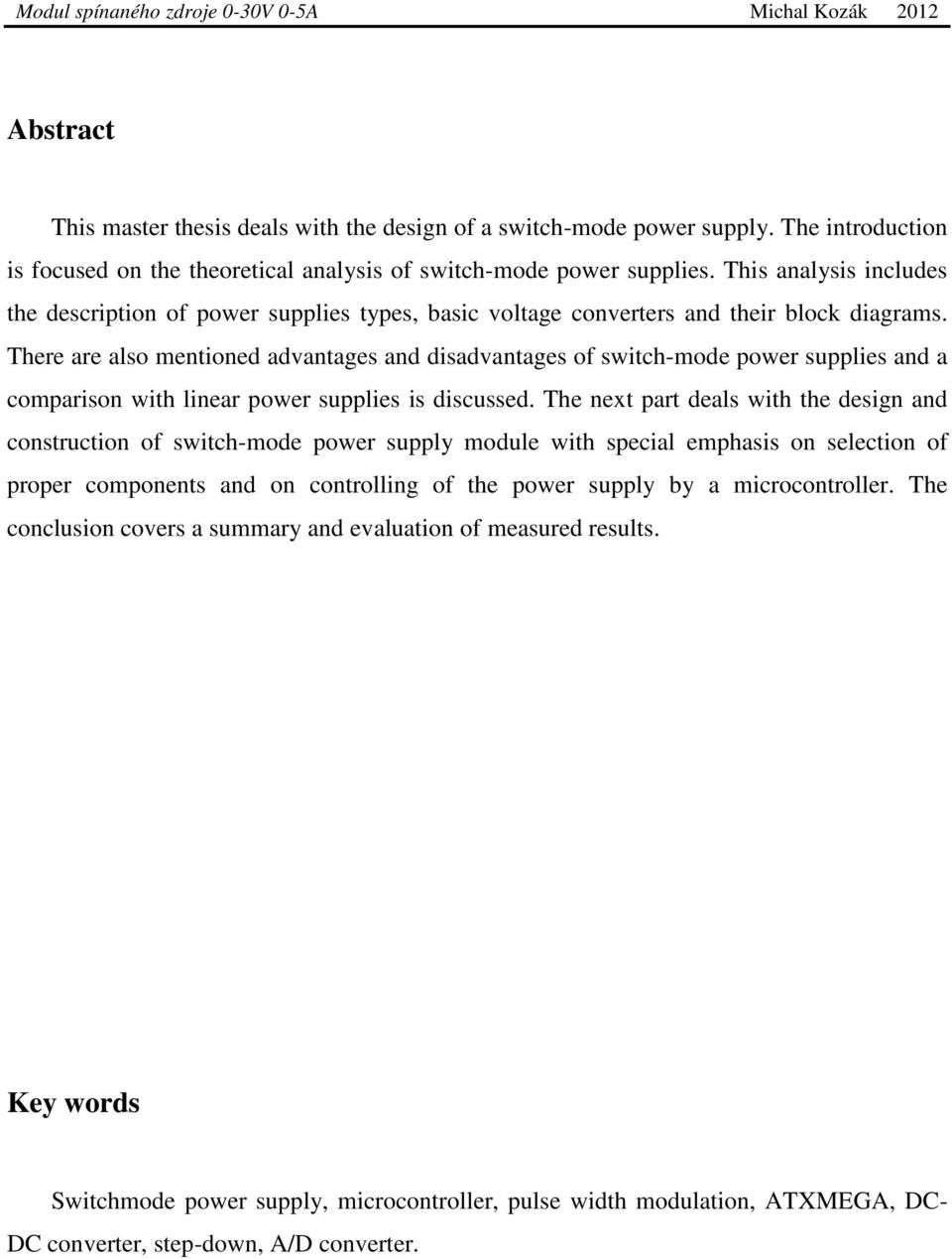 Modul spínaného zdroje 0-30V 0-5A Michal Kozák 2012

Abstract

This master thesis deals with the design of a switch-mode power supply. The introduction is focused on the theoretical analysis of switch-mode power supplies. This analysis includes the description of power supplies types, basic voltage converters and their block diagrams. There are also mentioned advantages and disadvantages of switch-mode power supplies and a comparison with linear power supplies is discussed. The next part deals with the design and construction of switch-mode power supply module with special emphasis on selection of proper components and on controlling of the power supply by a microcontroller. The conclusion covers a summary and evaluation of measured results.

Key words

Switchmode power supply, microcontroller, pulse width modulation, ATXMEGA, DC-DC converter, step-down, A/D converter.